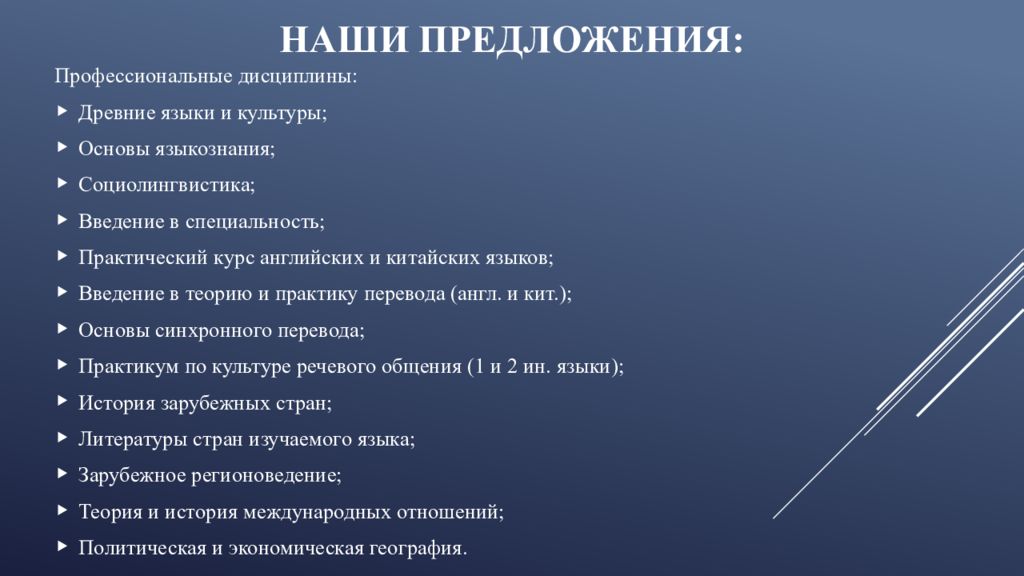 НАШИ ПРЕДЛОЖЕНИЯ:

Профессиональные дисциплины:

Древние языки и культуры;

Основы языкознания;

Социолингвистика;

Введение в специальность;

Практический курс английских и китайских языков;

Введение в теорию и практику перевода (англ. и кит.);

Основы синхронного перевода;

Практикум по культуре речевого общения (1 и 2 ин. языки);

История зарубежных стран;

Литературы стран изучаемого языка;

Зарубежное регионоведение;

Теория и история международных отношений;

Политическая и экономическая география.